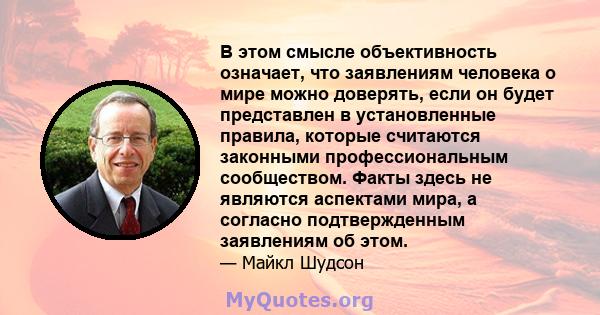 В этом смысле объективность означает, что заявлениям человека о мире можно доверять, если он будет представлен в установленные правила, которые считаются законными профессиональным сообществом. Факты здесь не являются аспектами мира, а согласно подтвержденным заявлениям об этом.
— Майкл Шудсон

MyQuotes.org